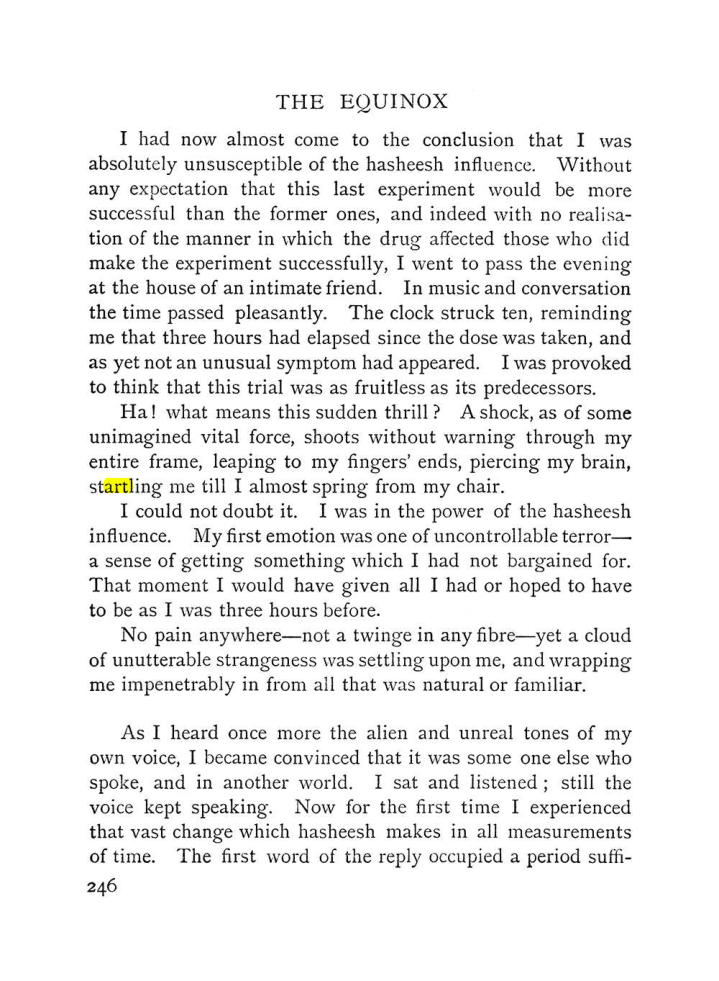 THE EQUINOX

I had now almost come to the conclusion that I was absolutely unsusceptible of the hasheesh influence. Without any expectation that this last experiment would be more successful than the former ones, and indeed with no realisation of the manner in which the drug affected those who did make the experiment successfully, I went to pass the evening at the house of an intimate friend. In music and conversation the time passed pleasantly. The clock struck ten, reminding me that three hours had elapsed since the dose was taken, and as yet not an unusual symptom had appeared. I was provoked to think that this trial was as fruitless as its predecessors.

Ha! what means this sudden thrill? A shock, as of some unimagined vital force, shoots without warning through my entire frame, leaping to my fingers' ends, piercing my brain, startling me till I almost spring from my chair.

I could not doubt it. I was in the power of the hasheesh influence. My first emotion was one of uncontrollable terror—a sense of getting something which I had not bargained for. That moment I would have given all I had or hoped to have to be as I was three hours before.

No pain anywhere—not a twinge in any fibre—yet a cloud of unutterable strangeness was settling upon me, and wrapping me impenetrably in from all that was natural or familiar.

As I heard once more the alien and unreal tones of my own voice, I became convinced that it was some one else who spoke, and in another world. I sat and listened; still the voice kept speaking. Now for the first time I experienced that vast change which hasheesh makes in all measurements of time. The first word of the reply occupied a period suffi-

246